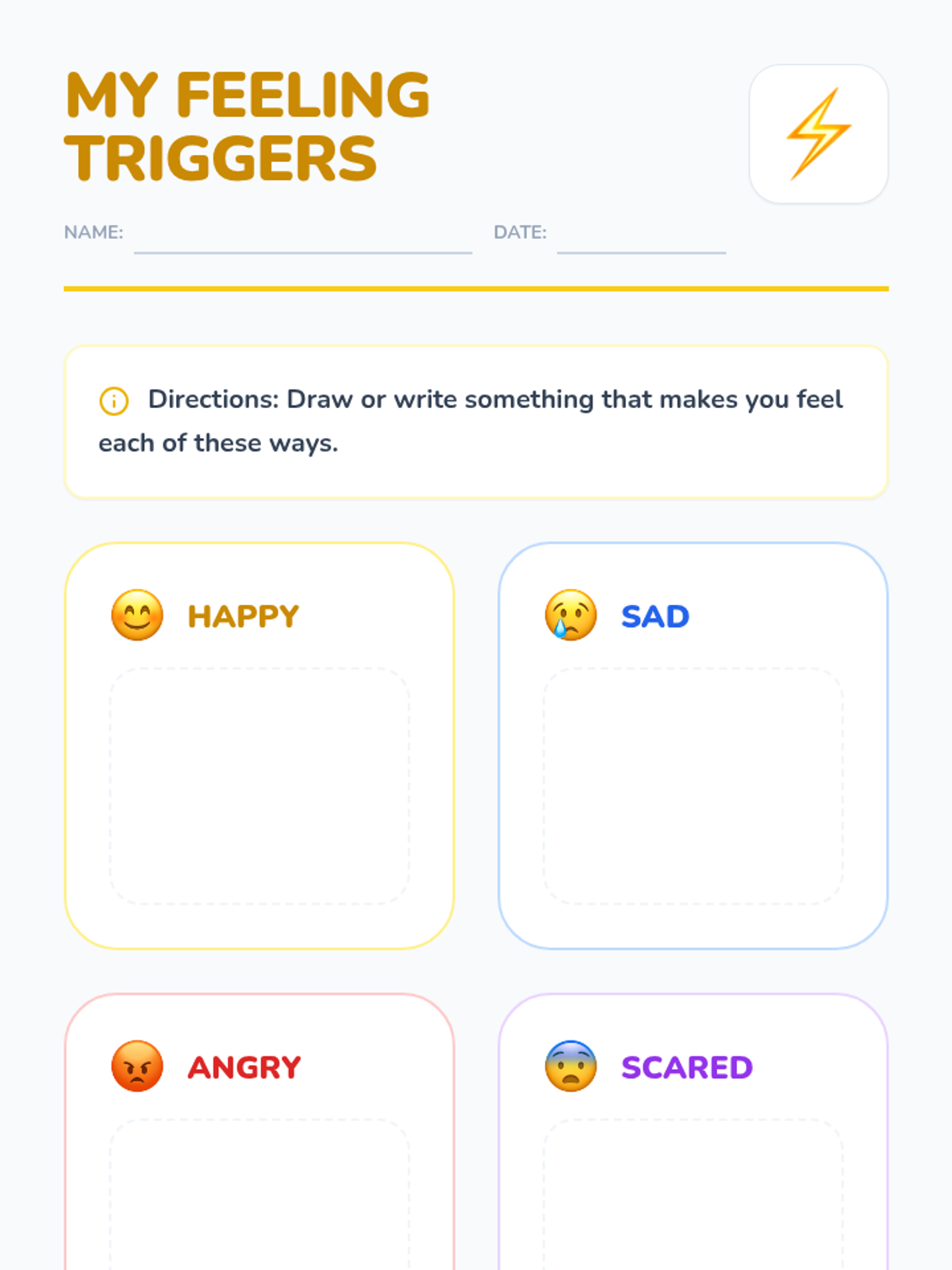 MY FEELING TRIGGERS

NAME: ____ DATE: ____

Directions: Draw or write something that makes you feel each of these ways.

HAPPY

SAD

ANGRY

SCARED